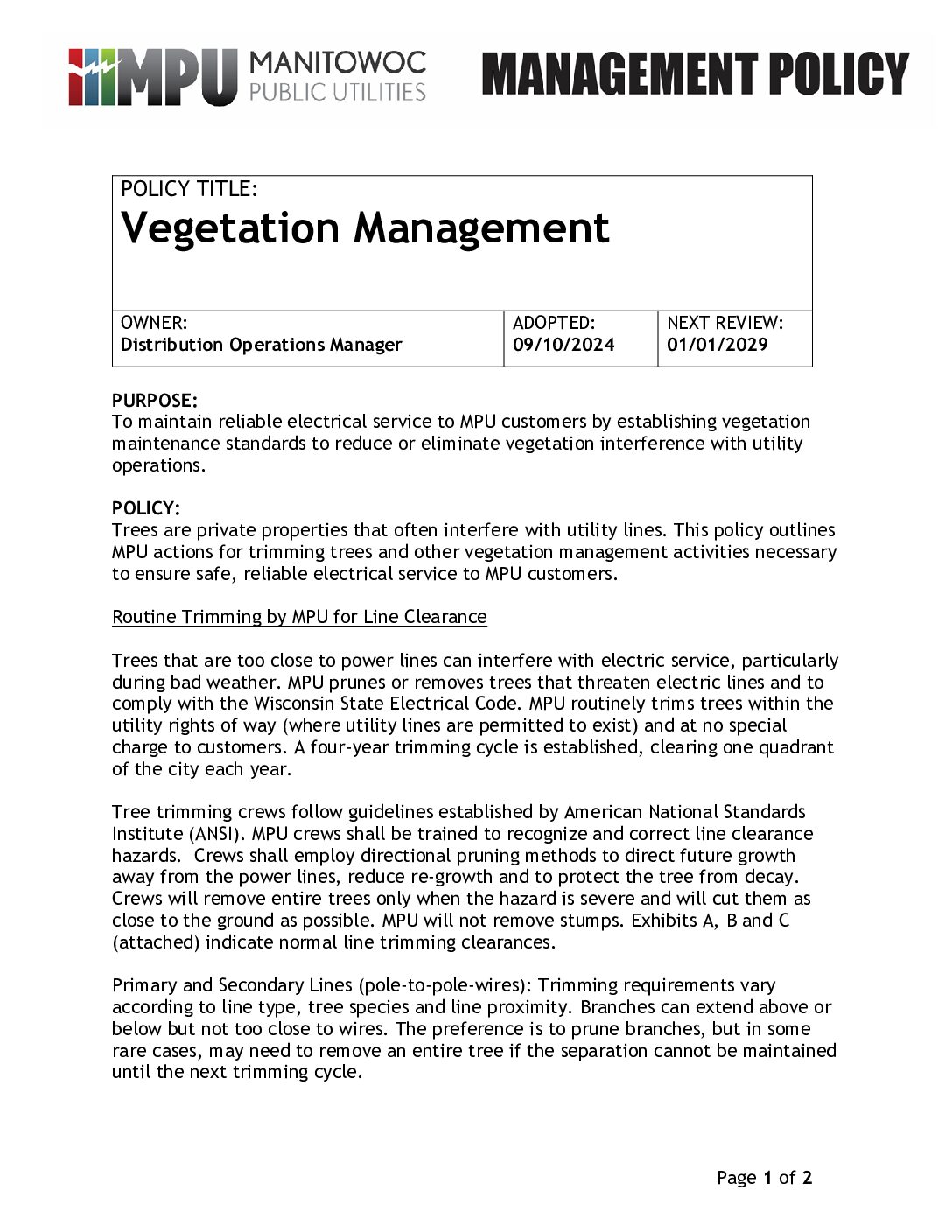 MPU MANITOWOC PUBLIC UTILITIES

MANAGEMENT POLICY

POLICY TITLE:
Vegetation Management

| OWNER: Distribution Operations Manager | ADOPTED: 09/10/2024 | NEXT REVIEW: 01/01/2029 |
|---|---|---|

PURPOSE:
To maintain reliable electrical service to MPU customers by establishing vegetation maintenance standards to reduce or eliminate vegetation interference with utility operations.

POLICY:
Trees are private properties that often interfere with utility lines. This policy outlines MPU actions for trimming trees and other vegetation management activities necessary to ensure safe, reliable electrical service to MPU customers.

Routine Trimming by MPU for Line Clearance

Trees that are too close to power lines can interfere with electric service, particularly during bad weather. MPU prunes or removes trees that threaten electric lines and to comply with the Wisconsin State Electrical Code. MPU routinely trims trees within the utility rights of way (where utility lines are permitted to exist) and at no special charge to customers. A four-year trimming cycle is established, clearing one quadrant of the city each year.

Tree trimming crews follow guidelines established by American National Standards Institute (ANSI). MPU crews shall be trained to recognize and correct line clearance hazards. Crews shall employ directional pruning methods to direct future growth away from the power lines, reduce re-growth and to protect the tree from decay. Crews will remove entire trees only when the hazard is severe and will cut them as close to the ground as possible. MPU will not remove stumps. Exhibits A, B and C (attached) indicate normal line trimming clearances.

Primary and Secondary Lines (pole-to-pole-wires): Trimming requirements vary according to line type, tree species and line proximity. Branches can extend above or below but not too close to wires. The preference is to prune branches, but in some rare cases, may need to remove an entire tree if the separation cannot be maintained until the next trimming cycle.

Page 1 of 2